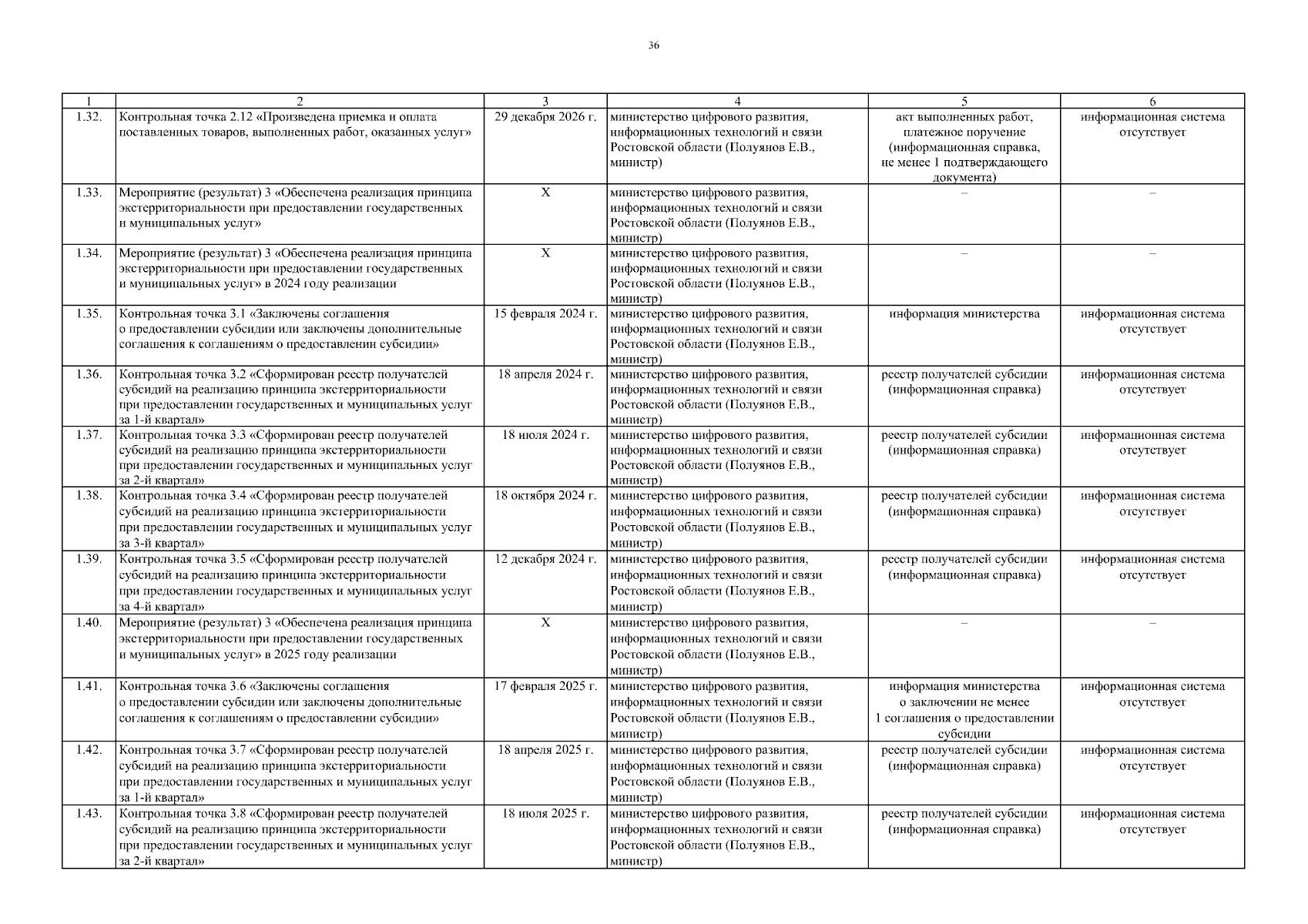 36

| 1 | 2 | 3 | 4 | 5 | 6 |
|---|---|---|---|---|---|
| 1.32. | Контрольная точка 2.12 «Произведена приемка и оплата поставленных товаров, выполненных работ, оказанных услуг» | 29 декабря 2026 г. | министерство цифрового развития, информационных технологий и связи Ростовской области (Полуянов Е.В., министр) | акт выполненных работ, платежное поручение (информационная справка, не менее 1 подтверждающего документа) | информационная система отсутствует |
| 1.33. | Мероприятие (результат) 3 «Обеспечена реализация принципа экстерриториальности при предоставлении государственных и муниципальных услуг» | Х | министерство цифрового развития, информационных технологий и связи Ростовской области (Полуянов Е.В., министр) | – | – |
| 1.34. | Мероприятие (результат) 3 «Обеспечена реализация принципа экстерриториальности при предоставлении государственных и муниципальных услуг» в 2024 году реализации | Х | министерство цифрового развития, информационных технологий и связи Ростовской области (Полуянов Е.В., министр) | – | – |
| 1.35. | Контрольная точка 3.1 «Заключены соглашения о предоставлении субсидии или заключены дополнительные соглашения к соглашениям о предоставлении субсидии» | 15 февраля 2024 г. | министерство цифрового развития, информационных технологий и связи Ростовской области (Полуянов Е.В., министр) | информация министерства | информационная система отсутствует |
| 1.36. | Контрольная точка 3.2 «Сформирован реестр получателей субсидий на реализацию принципа экстерриториальности при предоставлении государственных и муниципальных услуг за 1-й квартал» | 18 апреля 2024 г. | министерство цифрового развития, информационных технологий и связи Ростовской области (Полуянов Е.В., министр) | реестр получателей субсидии (информационная справка) | информационная система отсутствует |
| 1.37. | Контрольная точка 3.3 «Сформирован реестр получателей субсидий на реализацию принципа экстерриториальности при предоставлении государственных и муниципальных услуг за 2-й квартал» | 18 июля 2024 г. | министерство цифрового развития, информационных технологий и связи Ростовской области (Полуянов Е.В., министр) | реестр получателей субсидии (информационная справка) | информационная система отсутствует |
| 1.38. | Контрольная точка 3.4 «Сформирован реестр получателей субсидий на реализацию принципа экстерриториальности при предоставлении государственных и муниципальных услуг за 3-й квартал» | 18 октября 2024 г. | министерство цифрового развития, информационных технологий и связи Ростовской области (Полуянов Е.В., министр) | реестр получателей субсидии (информационная справка) | информационная система отсутствует |
| 1.39. | Контрольная точка 3.5 «Сформирован реестр получателей субсидий на реализацию принципа экстерриториальности при предоставлении государственных и муниципальных услуг за 4-й квартал» | 12 декабря 2024 г. | министерство цифрового развития, информационных технологий и связи Ростовской области (Полуянов Е.В., министр) | реестр получателей субсидии (информационная справка) | информационная система отсутствует |
| 1.40. | Мероприятие (результат) 3 «Обеспечена реализация принципа экстерриториальности при предоставлении государственных и муниципальных услуг» в 2025 году реализации | Х | министерство цифрового развития, информационных технологий и связи Ростовской области (Полуянов Е.В., министр) | – | – |
| 1.41. | Контрольная точка 3.6 «Заключены соглашения о предоставлении субсидии или заключены дополнительные соглашения к соглашениям о предоставлении субсидии» | 17 февраля 2025 г. | министерство цифрового развития, информационных технологий и связи Ростовской области (Полуянов Е.В., министр) | информация министерства о заключении не менее 1 соглашения о предоставлении субсидии | информационная система отсутствует |
| 1.42. | Контрольная точка 3.7 «Сформирован реестр получателей субсидий на реализацию принципа экстерриториальности при предоставлении государственных и муниципальных услуг за 1-й квартал» | 18 апреля 2025 г. | министерство цифрового развития, информационных технологий и связи Ростовской области (Полуянов Е.В., министр) | реестр получателей субсидии (информационная справка) | информационная система отсутствует |
| 1.43. | Контрольная точка 3.8 «Сформирован реестр получателей субсидий на реализацию принципа экстерриториальности при предоставлении государственных и муниципальных услуг за 2-й квартал» | 18 июля 2025 г. | министерство цифрового развития, информационных технологий и связи Ростовской области (Полуянов Е.В., министр) | реестр получателей субсидии (информационная справка) | информационная система отсутствует |